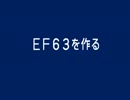 EF63を作る